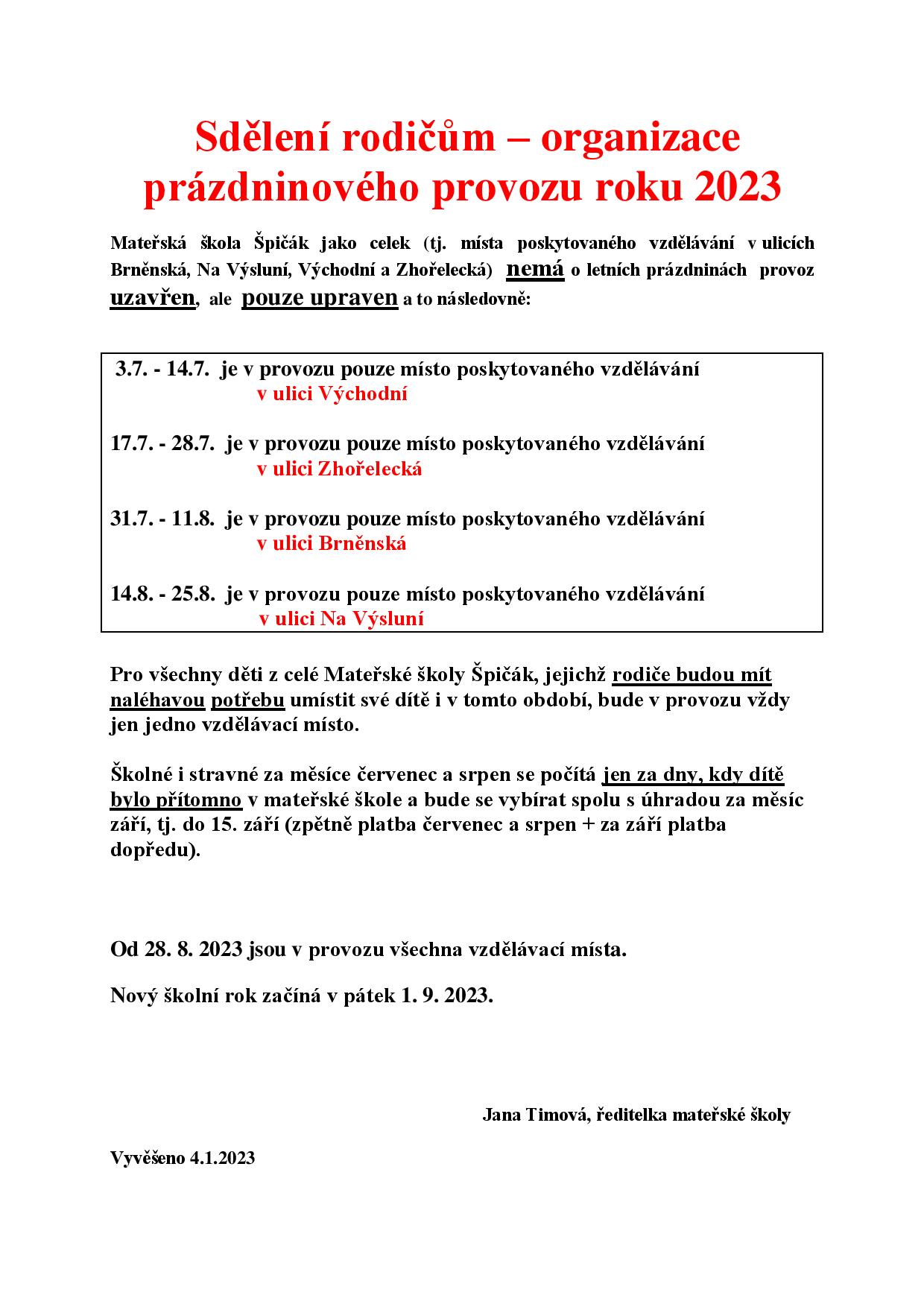 Sdělení rodičům – organizace prázdninového provozu roku 2023

Mateřská škola Špičák jako celek (tj. místa poskytovaného vzdělávání v ulicích Brněnská, Na Výsluní, Východní a Zhořelecká) nemá o letních prázdninách provoz uzavřen, ale pouze upraven a to následovně:

3.7. - 14.7. je v provozu pouze místo poskytovaného vzdělávání v ulici Východní

17.7. - 28.7. je v provozu pouze místo poskytovaného vzdělávání v ulici Zhořelecká

31.7. - 11.8. je v provozu pouze místo poskytovaného vzdělávání v ulici Brněnská

14.8. - 25.8. je v provozu pouze místo poskytovaného vzdělávání v ulici Na Výsluní

Pro všechny děti z celé Mateřské školy Špičák, jejichž rodiče budou mít naléhavou potřebu umístit své dítě i v tomto období, bude v provozu vždy jen jedno vzdělávací místo.

Školné i stravné za měsíce červenec a srpen se počítá jen za dny, kdy dítě bylo přítomno v mateřské škole a bude se vybírat spolu s úhradou za měsíc září, tj. do 15. září (zpětně platba červenec a srpen + za září platba dopředu).

Od 28. 8. 2023 jsou v provozu všechna vzdělávací místa.

Nový školní rok začíná v pátek 1. 9. 2023.

Jana Timová, ředitelka mateřské školy

Vyvěšeno 4.1.2023